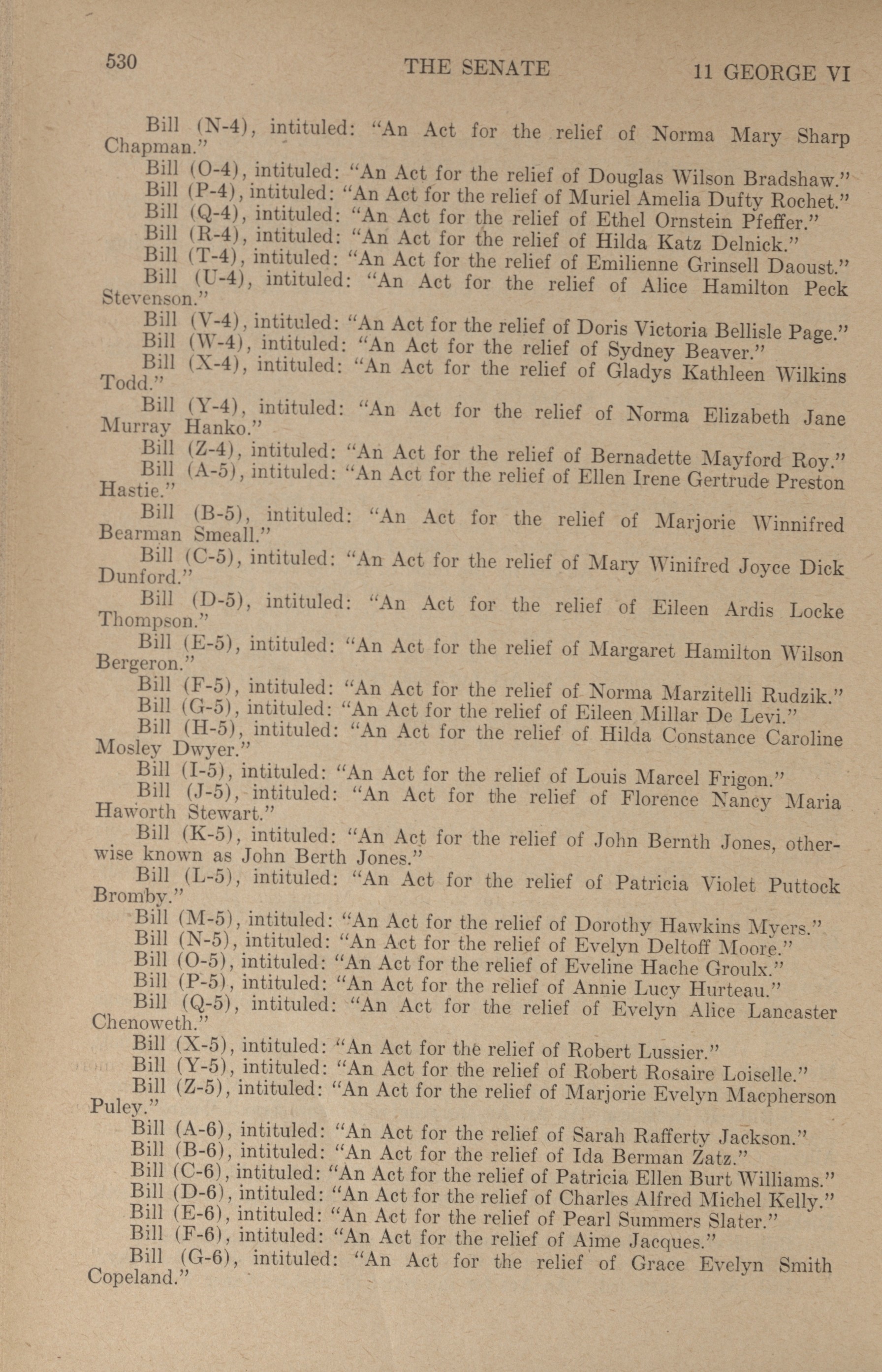 530 THE SENATE 11 GEORGE VI

Bill (N-4), intituled: "An Act for the relief of Norma Mary Sharp Chapman."

Bill (O-4), intituled: "An Act for the relief of Douglas Wilson Bradshaw."

Bill (P-4), intituled: "An Act for the relief of Muriel Amelia Dufty Rochet."

Bill (Q-4), intituled: "An Act for the relief of Ethel Ornstein Pfeffer."

Bill (R-4), intituled: "An Act for the relief of Hilda Katz Delnick."

Bill (T-4), intituled: "An Act for the relief of Emilienne Grinsell Daoust."

Bill (U-4), intituled: "An Act for the relief of Alice Hamilton Peck Stevenson."

Bill (V-4), intituled: "An Act for the relief of Doris Victoria Bellisle Page."

Bill (W-4), intituled: "An Act for the relief of Sydney Beaver."

Bill (X-4), intituled: "An Act for the relief of Gladys Kathleen Wilkins Todd."

Bill (Y-4), intituled: "An Act for the relief of Norma Elizabeth Jane Murray Hanko."

Bill (Z-4), intituled: "An Act for the relief of Bernadette Mayford Roy."

Bill (A-5), intituled: "An Act for the relief of Ellen Irene Gertrude Preston Hastie."

Bill (B-5), intituled: "An Act for the relief of Marjorie Winnifred Bearman Smeall."

Bill (C-5), intituled: "An Act for the relief of Mary Winifred Joyce Dick Dunford."

Bill (D-5), intituled: "An Act for the relief of Eileen Ardis Locke Thompson."

Bill (E-5), intituled: "An Act for the relief of Margaret Hamilton Wilson Bergeron."

Bill (F-5), intituled: "An Act for the relief of Norma Marzitelli Rudzik."

Bill (G-5), intituled: "An Act for the relief of Eileen Millar De Levi."

Bill (H-5), intituled: "An Act for the relief of Hilda Constance Caroline Mosley Dwyer."

Bill (I-5), intituled: "An Act for the relief of Louis Marcel Frigon."

Bill (J-5), intituled: "An Act for the relief of Florence Nancy Maria Haworth Stewart."

Bill (K-5), intituled: "An Act for the relief of John Bernth Jones, otherwise known as John Berth Jones."

Bill (L-5), intituled: "An Act for the relief of Patricia Violet Puttock Bromby."

Bill (M-5), intituled: "An Act for the relief of Dorothy Hawkins Myers."

Bill (N-5), intituled: "An Act for the relief of Evelyn Deltoff Moore."

Bill (O-5), intituled: "An Act for the relief of Eveline Hache Groulx."

Bill (P-5), intituled: "An Act for the relief of Annie Lucy Hurteau."

Bill (Q-5), intituled: "An Act for the relief of Evelyn Alice Lancaster Chenoweth."

Bill (X-5), intituled: "An Act for the relief of Robert Lussier."

Bill (Y-5), intituled: "An Act for the relief of Robert Rosaire Loiselle."

Bill (Z-5), intituled: "An Act for the relief of Marjorie Evelyn Macpherson Puley."

Bill (A-6), intituled: "An Act for the relief of Sarah Rafferty Jackson."

Bill (B-6), intituled: "An Act for the relief of Ida Berman Zatz."

Bill (C-6), intituled: "An Act for the relief of Patricia Ellen Burt Williams."

Bill (D-6), intituled: "An Act for the relief of Charles Alfred Michel Kelly."

Bill (E-6), intituled: "An Act for the relief of Pearl Summers Slater."

Bill (F-6), intituled: "An Act for the relief of Aime Jacques."

Bill (G-6), intituled: "An Act for the relief of Grace Evelyn Smith Copeland."